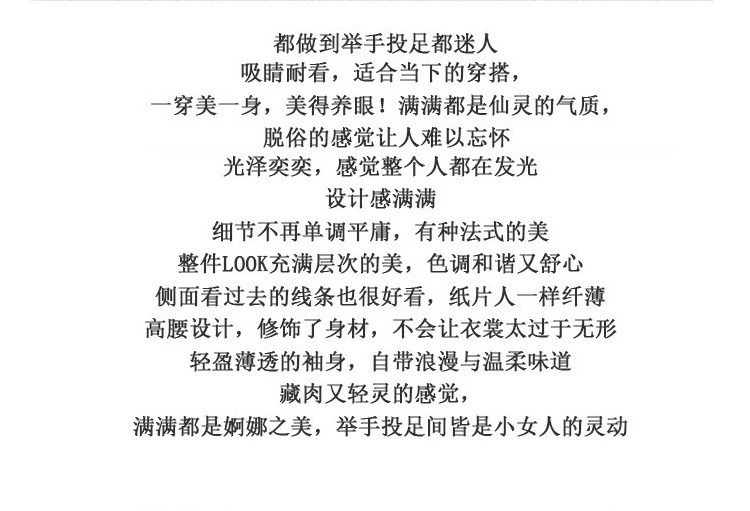 都做到举手投足都迷人

吸睛耐看，适合当下的穿搭，

一穿美一身，美得养眼！满满都是仙灵的气质，

脱俗的感觉让人难以忘怀

光泽奕奕，感觉整个人都在发光

设计感满满

细节不再单调平庸，有种法式的美

整件LOOK充满层次的美，色调和谐又舒心

侧面看过去的线条也很好看，纸片人一样纤薄

高腰设计，修饰了身材，不会让衣裳太过于无形

轻盈薄透的袖身，自带浪漫与温柔味道

藏肉又轻灵的感觉，

满满都是婀娜之美，举手投足间皆是小女人的灵动